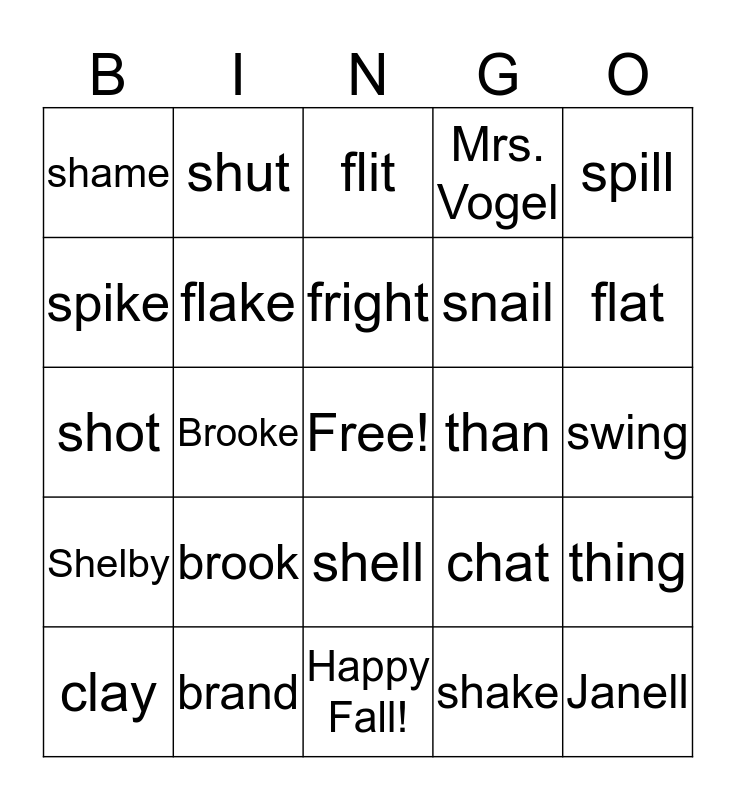 | B | I | N | G | O |
|---|---|---|---|---|
| shame | shut | flit | Mrs. Vogel | spill |
| spike | flake | fright | snail | flat |
| shot | Brooke | Free! | than | swing |
| Shelby | brook | shell | chat | thing |
| clay | brand | Happy Fall! | shake | Janell |